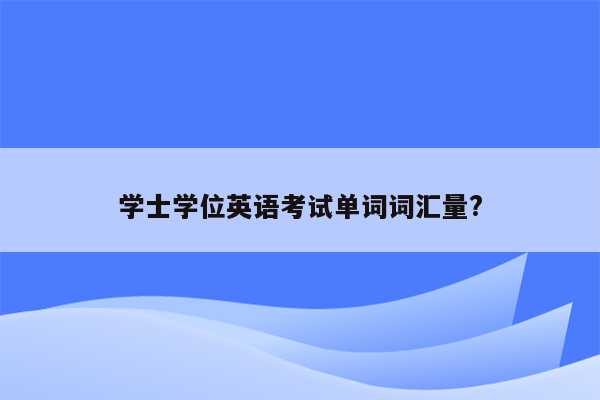 学士学位英语考试单词词汇量?